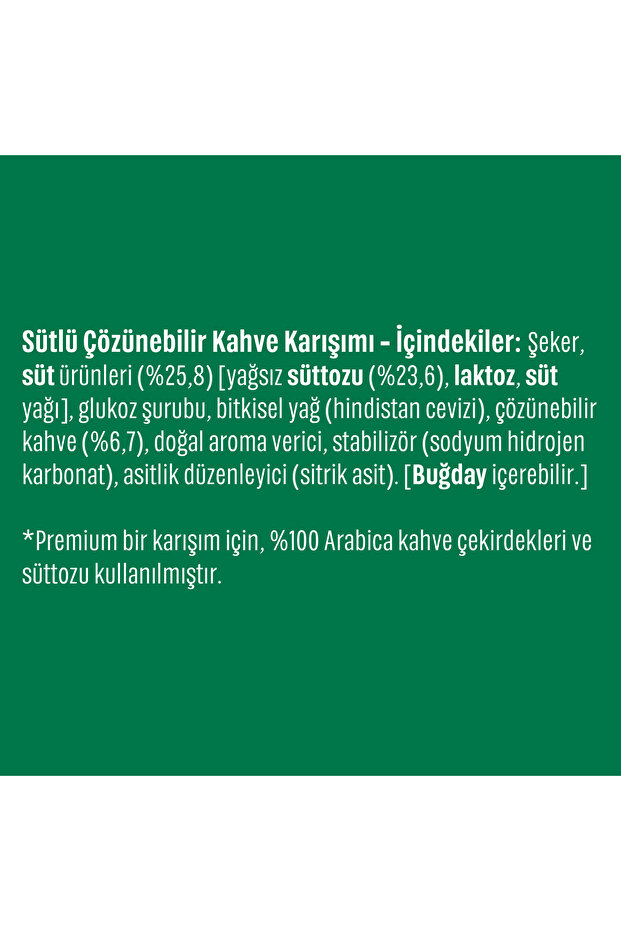 Sütlü Çözünebilir Kahve Karışımı - İçindekiler: Şeker, süt ürünleri (%25,8) [yağsız süttozu (%23,6), laktoz, süt yağı], glukoz şurubu, bitkisel yağ (hindistan cevizi), çözünebilir kahve (%6,7), doğal aroma verici, stabilizör (sodyum hidrojen karbonat), asitlik düzenleyici (sitrik asit). [Buğday içerebilir.]

*Premium bir karışım için, %100 Arabica kahve çekirdekleri ve süttozu kullanılmıştır.